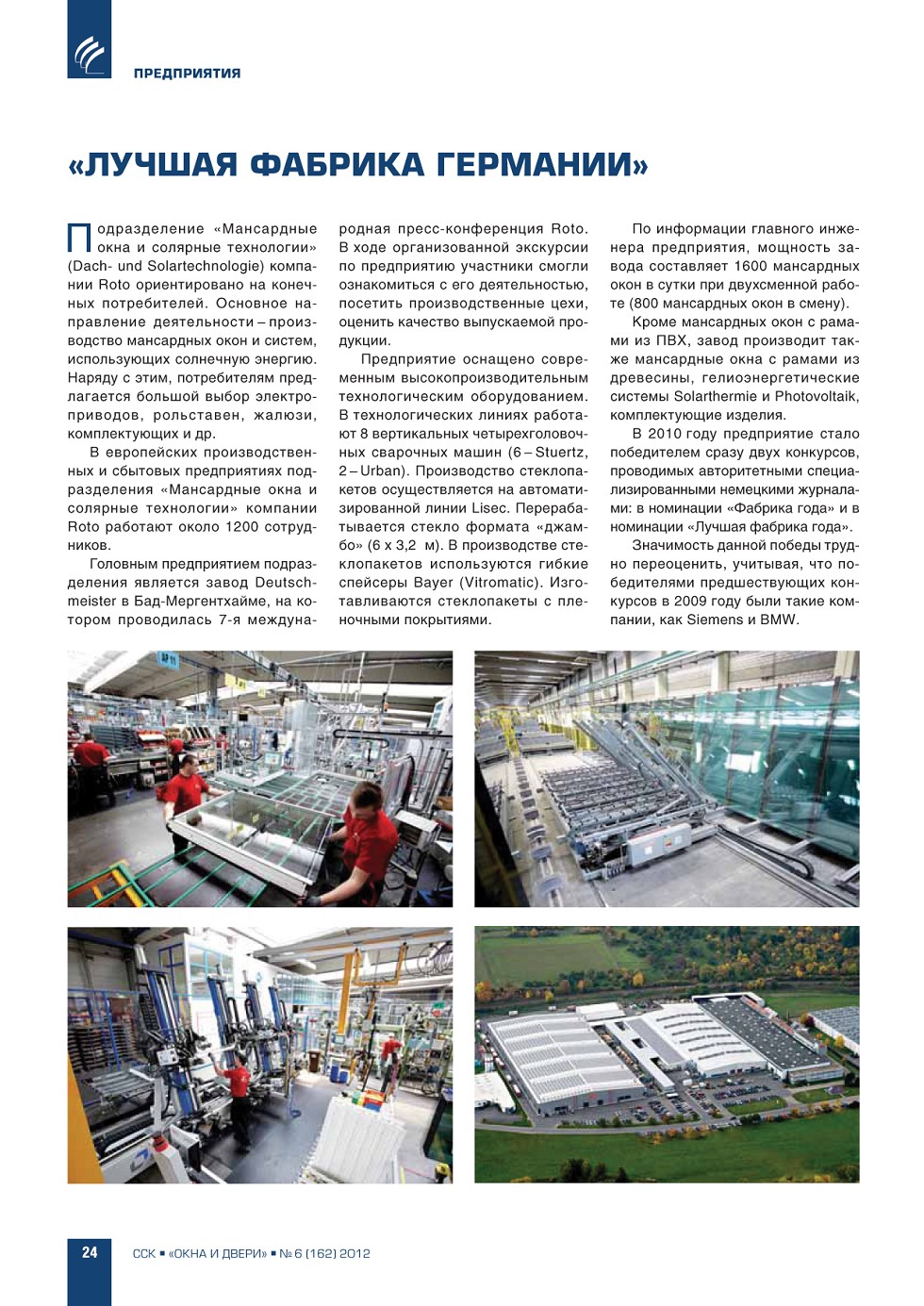 ПРЕДПРИЯТИЯ

«ЛУЧШАЯ ФАБРИКА ГЕРМАНИИ»

Подразделение «Мансардные окна и солярные технологии» (Dach- und Solartechnologie) компании Roto ориентировано на конечных потребителей. Основное направление деятельности – производство мансардных окон и систем, использующих солнечную энергию. Наряду с этим, потребителям предлагается большой выбор электроприводов, рольставен, жалюзи, комплектующих и др.

В европейских производственных и сбытовых предприятиях подразделения «Мансардные окна и солярные технологии» компании Roto работают около 1200 сотрудников.

Головным предприятием подразделения является завод Deutschmeister в Бад-Мергентхайме, на котором проводилась 7-я международная пресс-конференция Roto. В ходе организованной экскурсии по предприятию участники смогли ознакомиться с его деятельностью, посетить производственные цехи, оценить качество выпускаемой продукции.

Предприятие оснащено современным высокопроизводительным технологическим оборудованием. В технологических линиях работают 8 вертикальных четырехголовочных сварочных машин (6 – Stuertz, 2 – Urban). Производство стеклопакетов осуществляется на автоматизированной линии Lisec. Перерабатывается стекло формата «джамбо» (6 х 3,2 м). В производстве стеклопакетов используются гибкие спейсеры Bayer (Vitromatic). Изготавливаются стеклопакеты с пленочными покрытиями.

По информации главного инженера предприятия, мощность завода составляет 1600 мансардных окон в сутки при двухсменной работе (800 мансардных окон в смену).

Кроме мансардных окон с рамами из ПВХ, завод производит также мансардные окна с рамами из древесины, гелиоэнергетические системы Solarthermie и Photovoltaik, комплектующие изделия.

В 2010 году предприятие стало победителем сразу двух конкурсов, проводимых авторитетными специализированными немецкими журналами: в номинации «Фабрика года» и в номинации «Лучшая фабрика года».

Значимость данной победы трудно переоценить, учитывая, что победителями предшествующих конкурсов в 2009 году были такие компании, как Siemens и BMW.

24 ССК ▪ «ОКНА И ДВЕРИ» ▪ № 6 (162) 2012